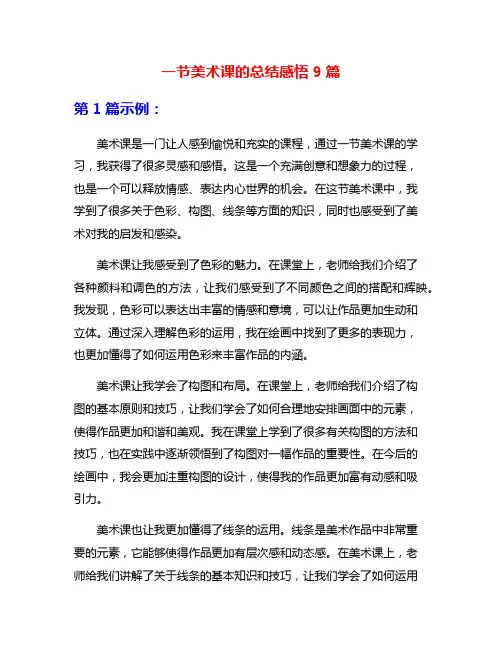 一节美术课的总结感悟 9 篇

第 1 篇示例：

美术课是一门让人感到愉悦和充实的课程，通过一节美术课的学习，我获得了很多灵感和感悟。这是一个充满创意和想象力的过程，也是一个可以释放情感、表达内心世界的机会。在这节美术课中，我学到了很多关于色彩、构图、线条等方面的知识，同时也感受到了美术对我的启发和感染。

美术课让我感受到了色彩的魅力。在课堂上，老师给我们介绍了各种颜料和调色的方法，让我们感受到了不同颜色之间的搭配和辉映。我发现，色彩可以表达出丰富的情感和意境，可以让作品更加生动和立体。通过深入理解色彩的运用，我在绘画中找到了更多的表现力，也更加懂得了如何运用色彩来丰富作品的内涵。

美术课让我学会了构图和布局。在课堂上，老师给我们介绍了构图的基本原则和技巧，让我们学会了如何合理地安排画面中的元素，使得作品更加和谐和美观。我在课堂上学到了很多有关构图的方法和技巧，也在实践中逐渐领悟到了构图对一幅作品的重要性。在今后的绘画中，我会更加注重构图的设计，使得我的作品更加富有动感和吸引力。

美术课也让我更加懂得了线条的运用。线条是美术作品中非常重要的元素，它能够使得作品更加有层次感和动态感。在美术课上，老师给我们讲解了关于线条的基本知识和技巧，让我们学会了如何运用